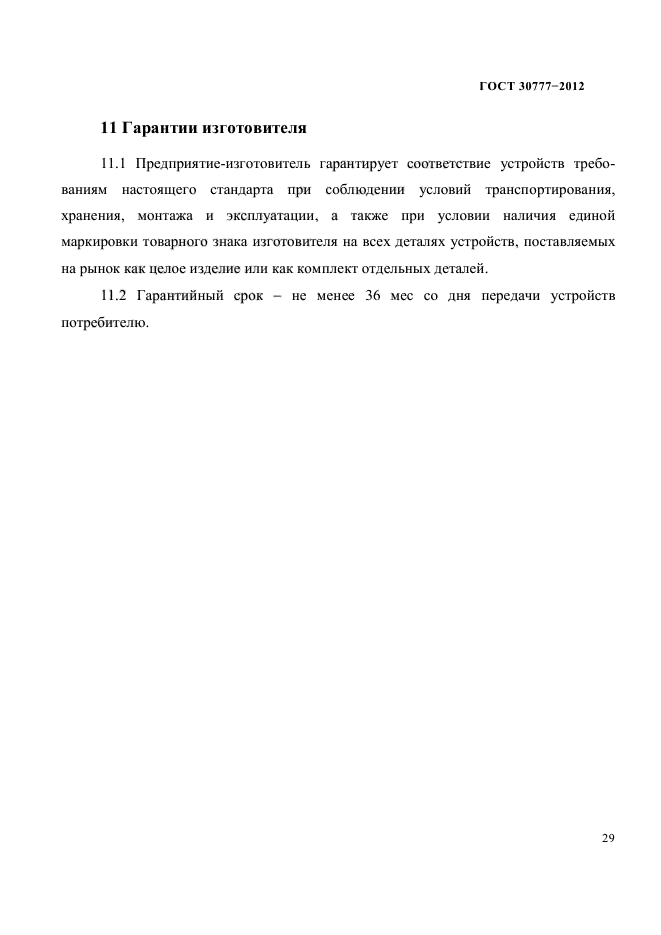 ГОСТ 30777−2012

11 Гарантии изготовителя

11.1 Предприятие-изготовитель гарантирует соответствие устройств требованиям настоящего стандарта при соблюдении условий транспортирования, хранения, монтажа и эксплуатации, а также при условии наличия единой маркировки товарного знака изготовителя на всех деталях устройств, поставляемых на рынок как целое изделие или как комплект отдельных деталей.

11.2 Гарантийный срок – не менее 36 мес со дня передачи устройств потребителю.

29